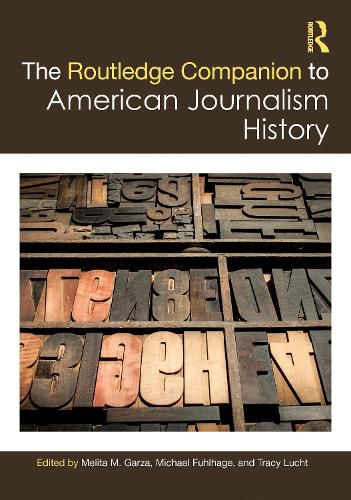 ROUTLEDGE

The Routledge Companion to American Journalism History

Edited by Melita M. Garza, Michael Fuhlhage, and Tracy Lucht